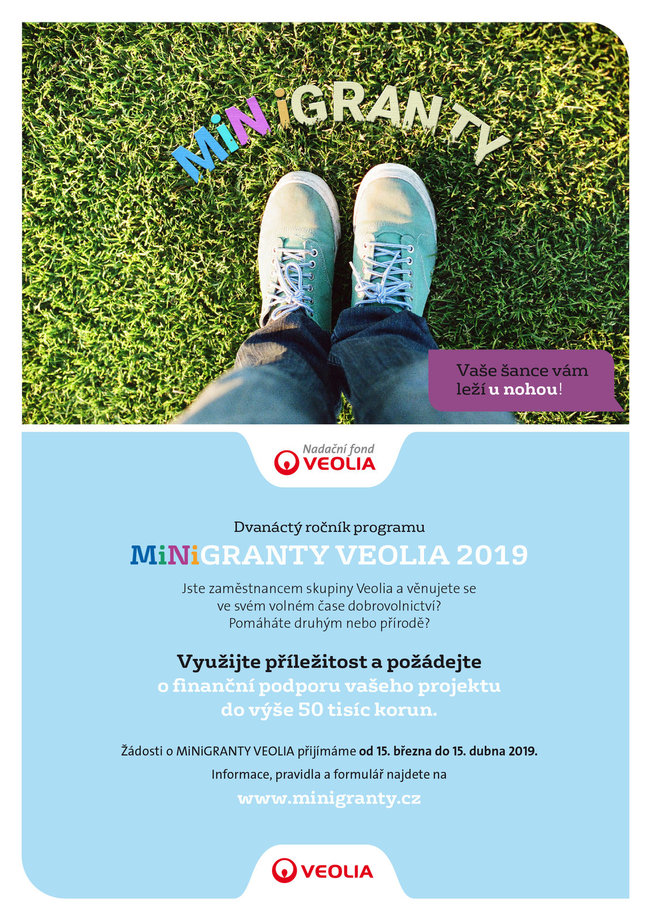 MiNiGRANTY

Vaše šance vám leží u nohou!

Nadační fond VEOLIA

Dvanáctý ročník programu

MiNiGRANTY VEOLIA 2019

Jste zaměstnancem skupiny Veolia a věnujete se ve svém volném čase dobrovolnictví? Pomáháte druhým nebo přírodě?

Využijte příležitost a požádejte o finanční podporu vašeho projektu do výše 50 tisíc korun.

Žádosti o MiNiGRANTY VEOLIA přijímáme od 15. března do 15. dubna 2019.

Informace, pravidla a formulář najdete na

www.minigranty.cz

VEOLIA